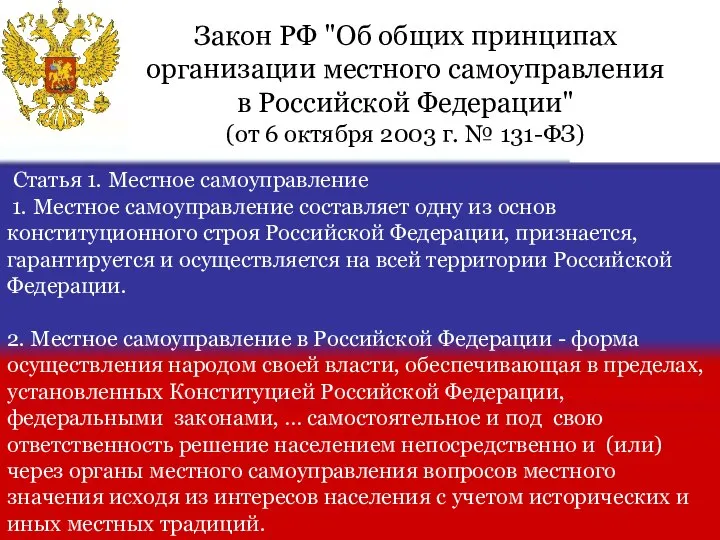 Закон РФ "Об общих принципах организации местного самоуправления в Российской Федерации"
(от 6 октября 2003 г. № 131-ФЗ)

Статья 1. Местное самоуправление
1. Местное самоуправление составляет одну из основ конституционного строя Российской Федерации, признается, гарантируется и осуществляется на всей территории Российской Федерации.

2. Местное самоуправление в Российской Федерации - форма осуществления народом своей власти, обеспечивающая в пределах, установленных Конституцией Российской Федерации, федеральными законами, ... самостоятельное и под свою ответственность решение населением непосредственно и (или) через органы местного самоуправления вопросов местного значения исходя из интересов населения с учетом исторических и иных местных традиций.